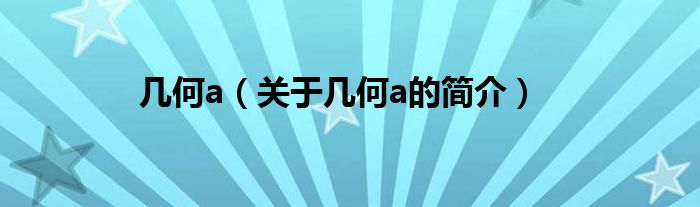 几何a（关于几何a的简介）